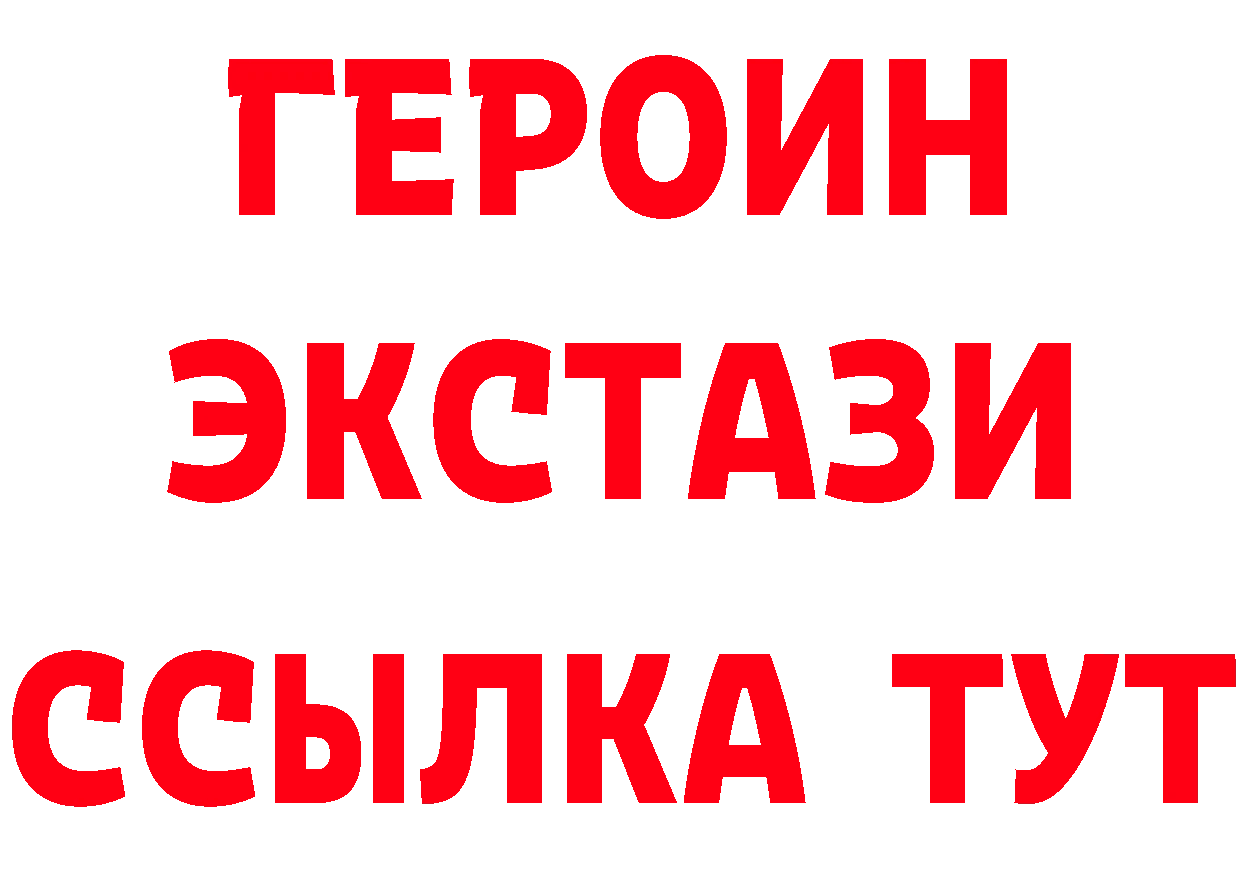 ГЕРОИН
ЭКСТАЗИ
ССЫЛКА ТУТ